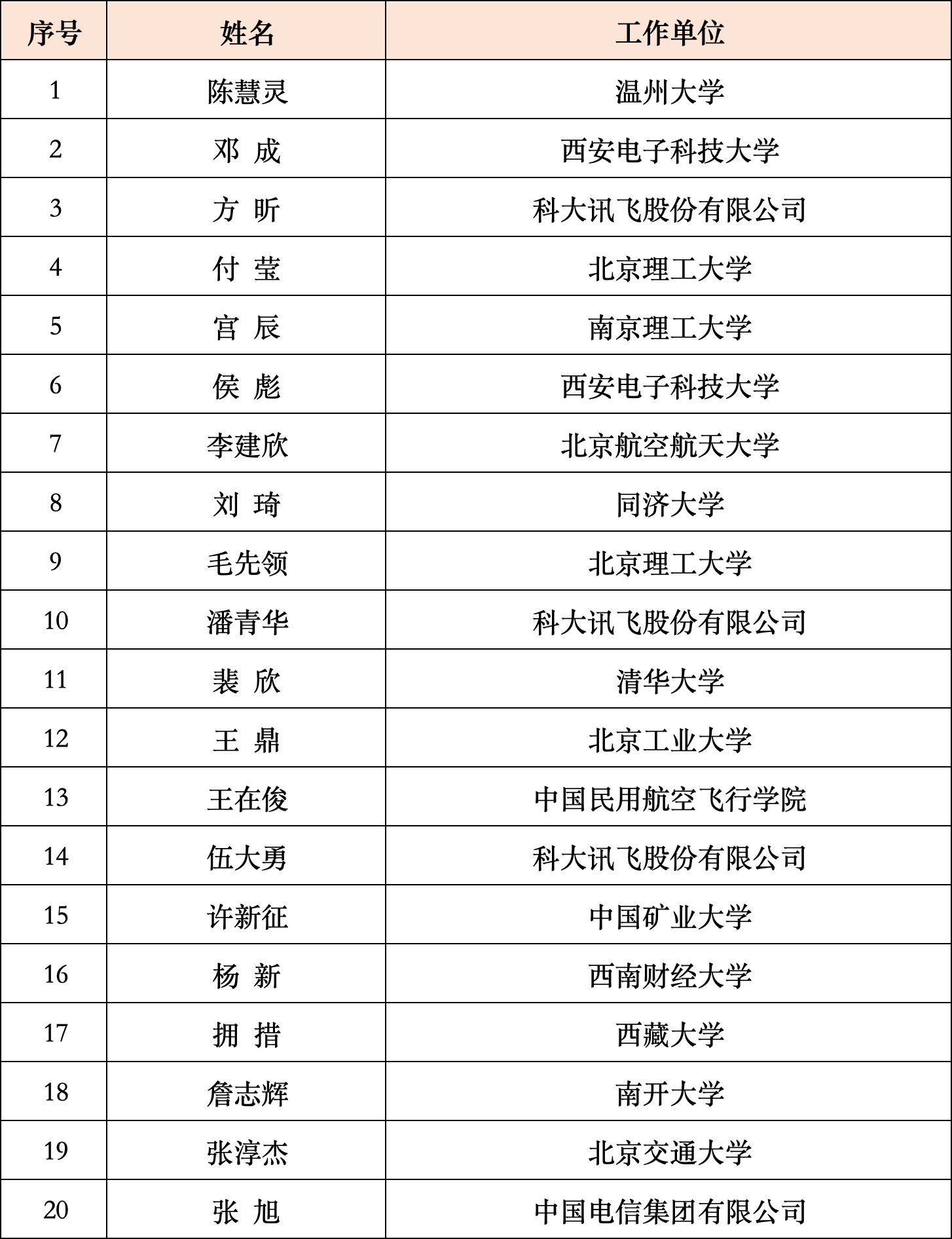 | 序号 | 姓名 | 工作单位 |
|---|---|---|
| 1 | 陈慧灵 | 温州大学 |
| 2 | 邓 成 | 西安电子科技大学 |
| 3 | 方 昕 | 科大讯飞股份有限公司 |
| 4 | 付 莹 | 北京理工大学 |
| 5 | 宫 辰 | 南京理工大学 |
| 6 | 侯 彪 | 西安电子科技大学 |
| 7 | 李建欣 | 北京航空航天大学 |
| 8 | 刘 琦 | 同济大学 |
| 9 | 毛先领 | 北京理工大学 |
| 10 | 潘青华 | 科大讯飞股份有限公司 |
| 11 | 裴 欣 | 清华大学 |
| 12 | 王 鼎 | 北京工业大学 |
| 13 | 王在俊 | 中国民用航空飞行学院 |
| 14 | 伍大勇 | 科大讯飞股份有限公司 |
| 15 | 许新征 | 中国矿业大学 |
| 16 | 杨 新 | 西南财经大学 |
| 17 | 拥 措 | 西藏大学 |
| 18 | 詹志辉 | 南开大学 |
| 19 | 张淳杰 | 北京交通大学 |
| 20 | 张 旭 | 中国电信集团有限公司 |